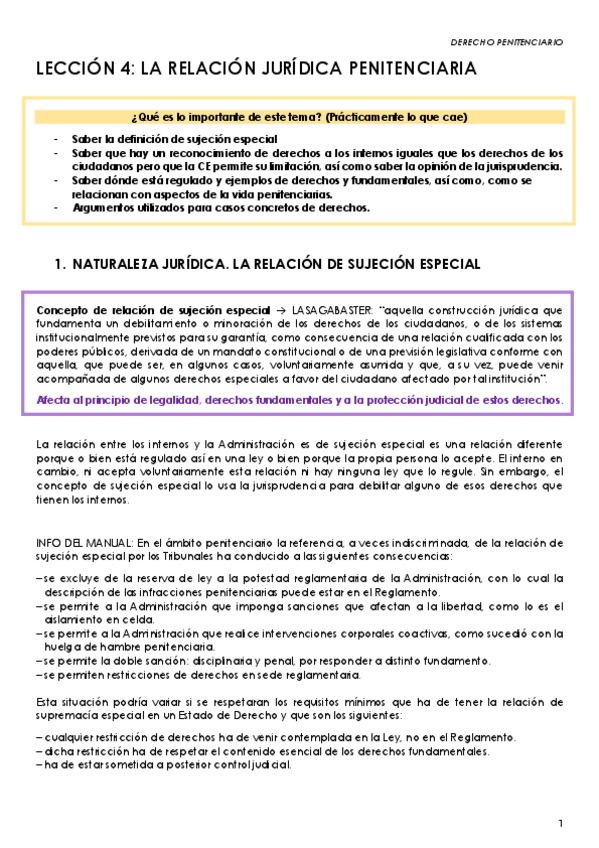 DERECHO PENITENCIARIO

LECCIÓN 4: LA RELACIÓN JURÍDICA PENITENCIARIA

¿Qué es lo importante de este tema? (Prácticamente lo que cae)

- Saber la definición de sujeción especial
- Saber que hay un reconocimiento de derechos a los internos iguales que los derechos de los ciudadanos pero que la CE permite su limitación, así como saber la opinión de la jurisprudencia.
- Saber dónde está regulado y ejemplos de derechos y fundamentales, así como, como se relacionan con aspectos de la vida penitenciarias.
- Argumentos utilizados para casos concretos de derechos.

1. NATURALEZA JURÍDICA. LA RELACIÓN DE SUJECIÓN ESPECIAL

Concepto de relación de sujeción especial → LASAGABASTER: "aquella construcción jurídica que fundamenta un debilitamiento o minoración de los derechos de los ciudadanos, o de los sistemas institucionalmente previstos para su garantía, como consecuencia de una relación cualificada con los poderes públicos, derivada de un mandato constitucional o de una previsión legislativa conforme con aquella, que puede ser, en algunos casos, voluntariamente asumida y que, a su vez, puede venir acompañada de algunos derechos especiales a favor del ciudadano afectado por tal institución".

Afecta al principio de legalidad, derechos fundamentales y a la protección judicial de estos derechos.

La relación entre los internos y la Administración es de sujeción especial es una relación diferente porque o bien está regulado así en una ley o bien porque la propia persona lo acepte. El interno en cambio, ni acepta voluntariamente esta relación ni hay ninguna ley que lo regule. Sin embargo, el concepto de sujeción especial lo usa la jurisprudencia para debilitar alguno de esos derechos que tienen los internos.

INFO DEL MANUAL: En el ámbito penitenciario la referencia, a veces indiscriminada, de la relación de sujeción especial por los Tribunales ha conducido a las siguientes consecuencias:

– se excluye de la reserva de ley a la potestad reglamentaria de la Administración, con lo cual la descripción de las infracciones penitenciarias puede estar en el Reglamento.
– se permite a la Administración que imponga sanciones que afectan a la libertad, como lo es el aislamiento en celda.
– se permite a la Administración que realice intervenciones corporales coactivas, como sucedió con la huelga de hambre penitenciaria.
– se permite la doble sanción: disciplinaria y penal, por responder a distinto fundamento.
– se permiten restricciones de derechos en sede reglamentaria.

Esta situación podría variar si se respetaran los requisitos mínimos que ha de tener la relación de supremacía especial en un Estado de Derecho y que son los siguientes:

– cualquier restricción de derechos ha de venir contemplada en la Ley, no en el Reglamento.
– dicha restricción ha de respetar el contenido esencial de los derechos fundamentales.
– ha de estar sometida a posterior control judicial.

1